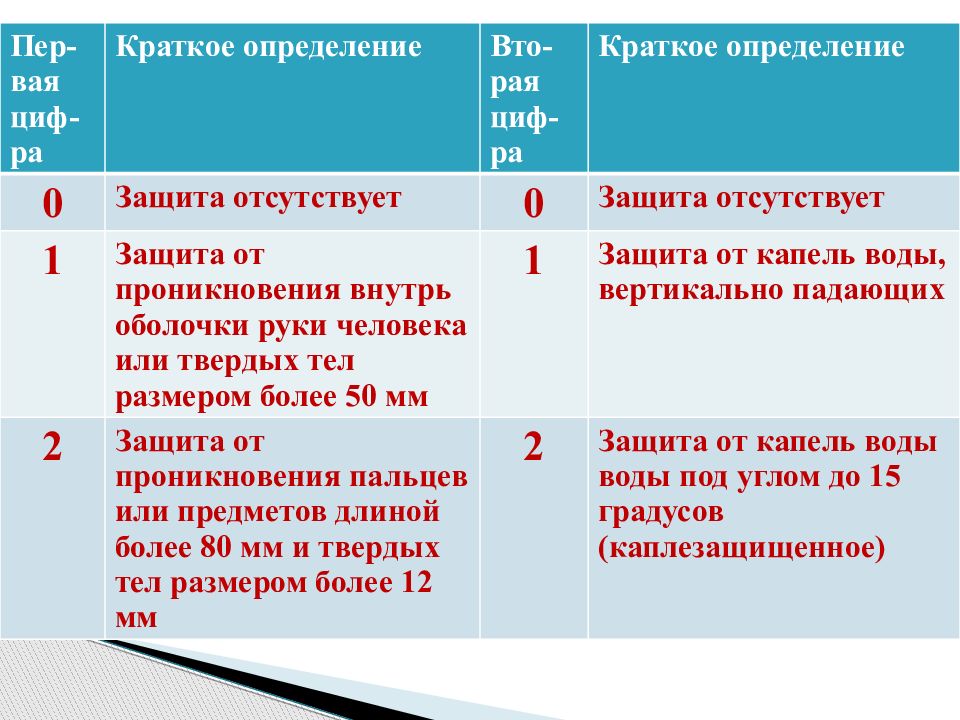 | Первая цифра | Краткое определение | Вторая цифра | Краткое определение |
|---|---|---|---|
| 0 | Защита отсутствует | 0 | Защита отсутствует |
| 1 | Защита от проникновения внутрь оболочки руки человека или твердых тел размером более 50 мм | 1 | Защита от капель воды, вертикально падающих |
| 2 | Защита от проникновения пальцев или предметов длиной более 80 мм и твердых тел размером более 12 мм | 2 | Защита от капель воды воды под углом до 15 градусов (каплезащищенное) |